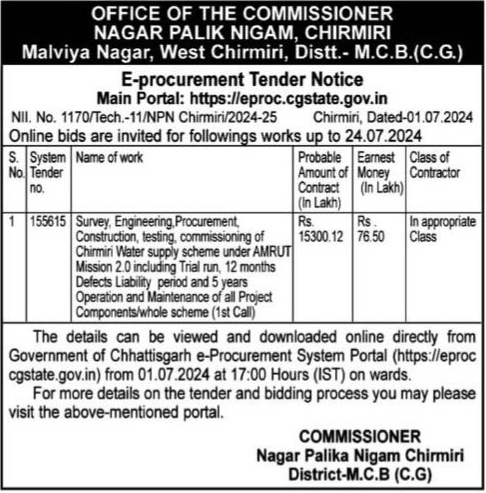 OFFICE OF THE COMMISSIONER
NAGAR PALIK NIGAM, CHIRMIRI
Malviya Nagar, West Chirmiri, Distt.- M.C.B.(C.G.)

E-procurement Tender Notice
Main Portal: https://eproc.cgstate.gov.in

NII. No. 1170/Tech.-11/NPN Chirmiri/2024-25 Chirmiri, Dated-01.07.2024

Online bids are invited for followings works up to 24.07.2024

| S. No. | System Tender no. | Name of work | Probable Amount of Contract (In Lakh) | Earnest Money (In Lakh) | Class of Contractor |
|---|---|---|---|---|---|
| 1 | 155615 | Survey, Engineering,Procurement, Construction, testing, commissioning of Chirmiri Water supply scheme under AMRUT Mission 2.0 including Trial run, 12 months Defects Liability period and 5 years Operation and Maintenance of all Project Components/whole scheme (1st Call) | Rs. 15300.12 | Rs . 76.50 | In appropriate Class |

The details can be viewed and downloaded online directly from Government of Chhattisgarh e-Procurement System Portal (https://eproc cgstate.gov.in) from 01.07.2024 at 17:00 Hours (IST) on wards.

For more details on the tender and bidding process you may please visit the above-mentioned portal.

COMMISSIONER
Nagar Palika Nigam Chirmiri
District-M.C.B (C.G)